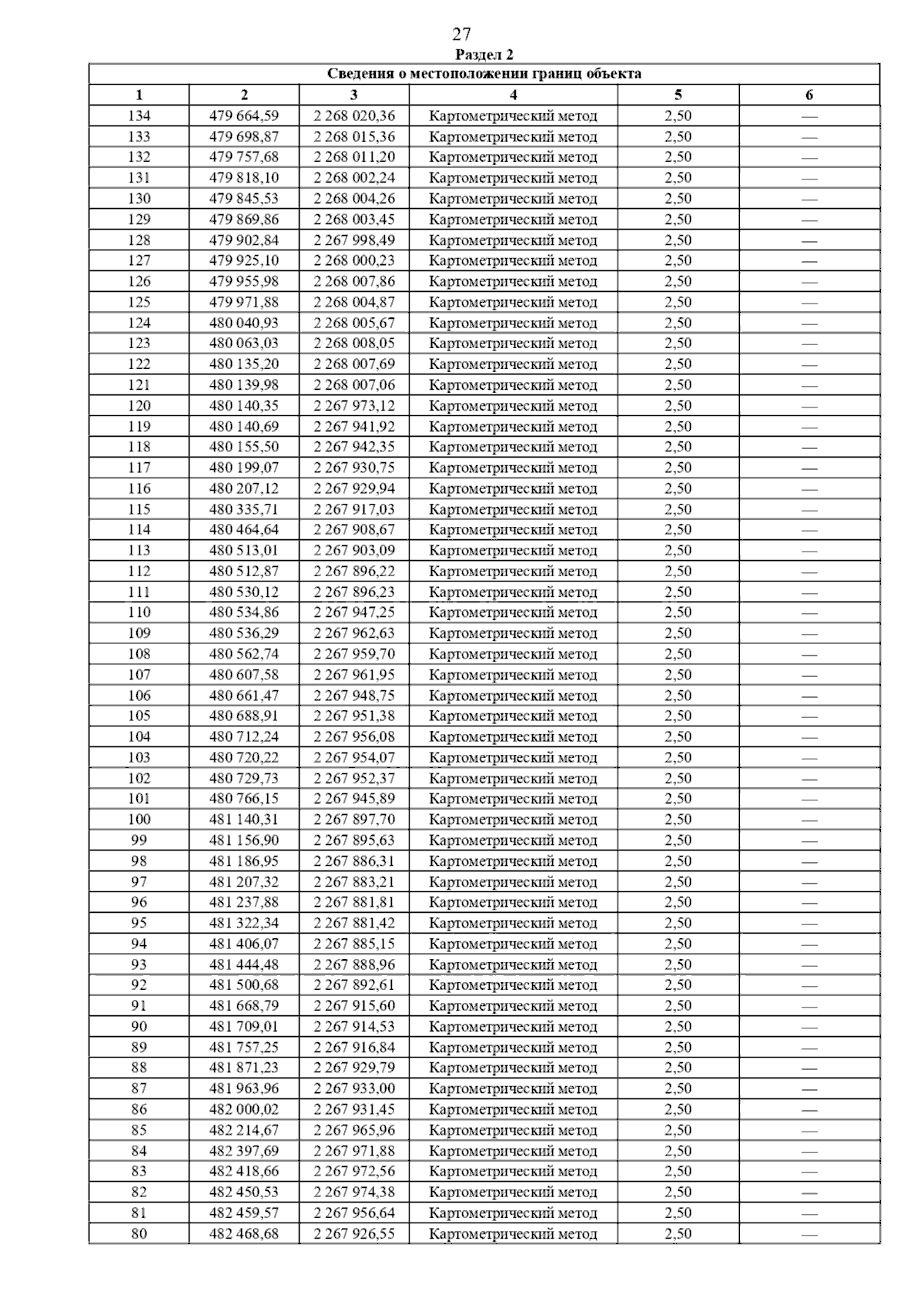 27

Раздел 2

| Сведения о местоположении границ объекта | | | | | |
|---|---|---|---|---|---|
| 1 | 2 | 3 | 4 | 5 | 6 |
| 134 | 479 664,59 | 2 268 020,36 | Картометрический метод | 2,50 | — |
| 133 | 479 698,87 | 2 268 015,36 | Картометрический метод | 2,50 | — |
| 132 | 479 757,68 | 2 268 011,20 | Картометрический метод | 2,50 | — |
| 131 | 479 818,10 | 2 268 002,24 | Картометрический метод | 2,50 | — |
| 130 | 479 845,53 | 2 268 004,26 | Картометрический метод | 2,50 | — |
| 129 | 479 869,86 | 2 268 003,45 | Картометрический метод | 2,50 | — |
| 128 | 479 902,84 | 2 267 998,49 | Картометрический метод | 2,50 | — |
| 127 | 479 925,10 | 2 268 000,23 | Картометрический метод | 2,50 | — |
| 126 | 479 955,98 | 2 268 007,86 | Картометрический метод | 2,50 | — |
| 125 | 479 971,88 | 2 268 004,87 | Картометрический метод | 2,50 | — |
| 124 | 480 040,93 | 2 268 005,67 | Картометрический метод | 2,50 | — |
| 123 | 480 063,03 | 2 268 008,05 | Картометрический метод | 2,50 | — |
| 122 | 480 135,20 | 2 268 007,69 | Картометрический метод | 2,50 | — |
| 121 | 480 139,98 | 2 268 007,06 | Картометрический метод | 2,50 | — |
| 120 | 480 140,35 | 2 267 973,12 | Картометрический метод | 2,50 | — |
| 119 | 480 140,69 | 2 267 941,92 | Картометрический метод | 2,50 | — |
| 118 | 480 155,50 | 2 267 942,35 | Картометрический метод | 2,50 | — |
| 117 | 480 199,07 | 2 267 930,75 | Картометрический метод | 2,50 | — |
| 116 | 480 207,12 | 2 267 929,94 | Картометрический метод | 2,50 | — |
| 115 | 480 335,71 | 2 267 917,03 | Картометрический метод | 2,50 | — |
| 114 | 480 464,64 | 2 267 908,67 | Картометрический метод | 2,50 | — |
| 113 | 480 513,01 | 2 267 903,09 | Картометрический метод | 2,50 | — |
| 112 | 480 512,87 | 2 267 896,22 | Картометрический метод | 2,50 | — |
| 111 | 480 530,12 | 2 267 896,23 | Картометрический метод | 2,50 | — |
| 110 | 480 534,86 | 2 267 947,25 | Картометрический метод | 2,50 | — |
| 109 | 480 536,29 | 2 267 962,63 | Картометрический метод | 2,50 | — |
| 108 | 480 562,74 | 2 267 959,70 | Картометрический метод | 2,50 | — |
| 107 | 480 607,58 | 2 267 961,95 | Картометрический метод | 2,50 | — |
| 106 | 480 661,47 | 2 267 948,75 | Картометрический метод | 2,50 | — |
| 105 | 480 688,91 | 2 267 951,38 | Картометрический метод | 2,50 | — |
| 104 | 480 712,24 | 2 267 956,08 | Картометрический метод | 2,50 | — |
| 103 | 480 720,22 | 2 267 954,07 | Картометрический метод | 2,50 | — |
| 102 | 480 729,73 | 2 267 952,37 | Картометрический метод | 2,50 | — |
| 101 | 480 766,15 | 2 267 945,89 | Картометрический метод | 2,50 | — |
| 100 | 481 140,31 | 2 267 897,70 | Картометрический метод | 2,50 | — |
| 99 | 481 156,90 | 2 267 895,63 | Картометрический метод | 2,50 | — |
| 98 | 481 186,95 | 2 267 886,31 | Картометрический метод | 2,50 | — |
| 97 | 481 207,32 | 2 267 883,21 | Картометрический метод | 2,50 | — |
| 96 | 481 237,88 | 2 267 881,81 | Картометрический метод | 2,50 | — |
| 95 | 481 322,34 | 2 267 881,42 | Картометрический метод | 2,50 | — |
| 94 | 481 406,07 | 2 267 885,15 | Картометрический метод | 2,50 | — |
| 93 | 481 444,48 | 2 267 888,96 | Картометрический метод | 2,50 | — |
| 92 | 481 500,68 | 2 267 892,61 | Картометрический метод | 2,50 | — |
| 91 | 481 668,79 | 2 267 915,60 | Картометрический метод | 2,50 | — |
| 90 | 481 709,01 | 2 267 914,53 | Картометрический метод | 2,50 | — |
| 89 | 481 757,25 | 2 267 916,84 | Картометрический метод | 2,50 | — |
| 88 | 481 871,23 | 2 267 929,79 | Картометрический метод | 2,50 | — |
| 87 | 481 963,96 | 2 267 933,00 | Картометрический метод | 2,50 | — |
| 86 | 482 000,02 | 2 267 931,45 | Картометрический метод | 2,50 | — |
| 85 | 482 214,67 | 2 267 965,96 | Картометрический метод | 2,50 | — |
| 84 | 482 397,69 | 2 267 971,88 | Картометрический метод | 2,50 | — |
| 83 | 482 418,66 | 2 267 972,56 | Картометрический метод | 2,50 | — |
| 82 | 482 450,53 | 2 267 974,38 | Картометрический метод | 2,50 | — |
| 81 | 482 459,57 | 2 267 956,64 | Картометрический метод | 2,50 | — |
| 80 | 482 468,68 | 2 267 926,55 | Картометрический метод | 2,50 | — |